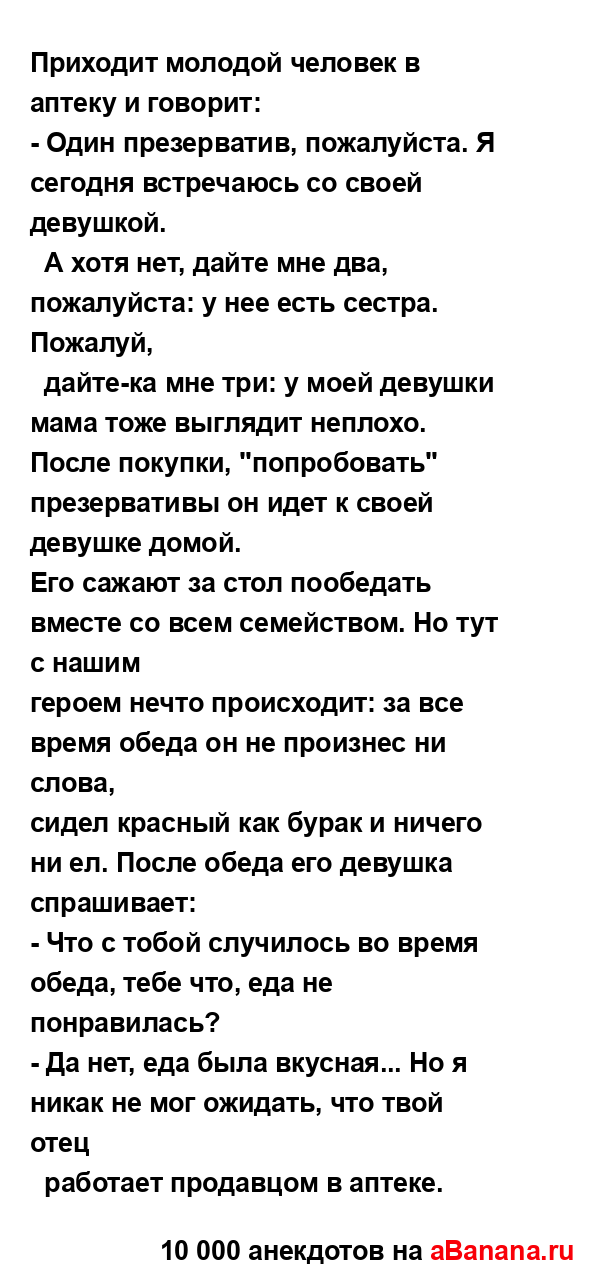 Приходит молодой человек в аптеку и говорит:
- Один презерватив, пожалуйста. Я сегодня встречаюсь со своей девушкой.
А хотя нет, дайте мне два, пожалуйста: у нее есть сестра. Пожалуй,
дайте-ка мне три: у моей девушки мама тоже выглядит неплохо.
После покупки, "попробовать" презервативы он идет к своей девушке домой.
Его сажают за стол пообедать вместе со всем семейством. Но тут с нашим
героем нечто происходит: за все время обеда он не произнес ни слова,
сидел красный как бурак и ничего ни ел. После обеда его девушка спрашивает:
- Что с тобой случилось во время обеда, тебе что, еда не понравилась?
- Да нет, еда была вкусная... Но я никак не мог ожидать, что твой отец
работает продавцом в аптеке.

10 000 анекдотов на aBanana.ru